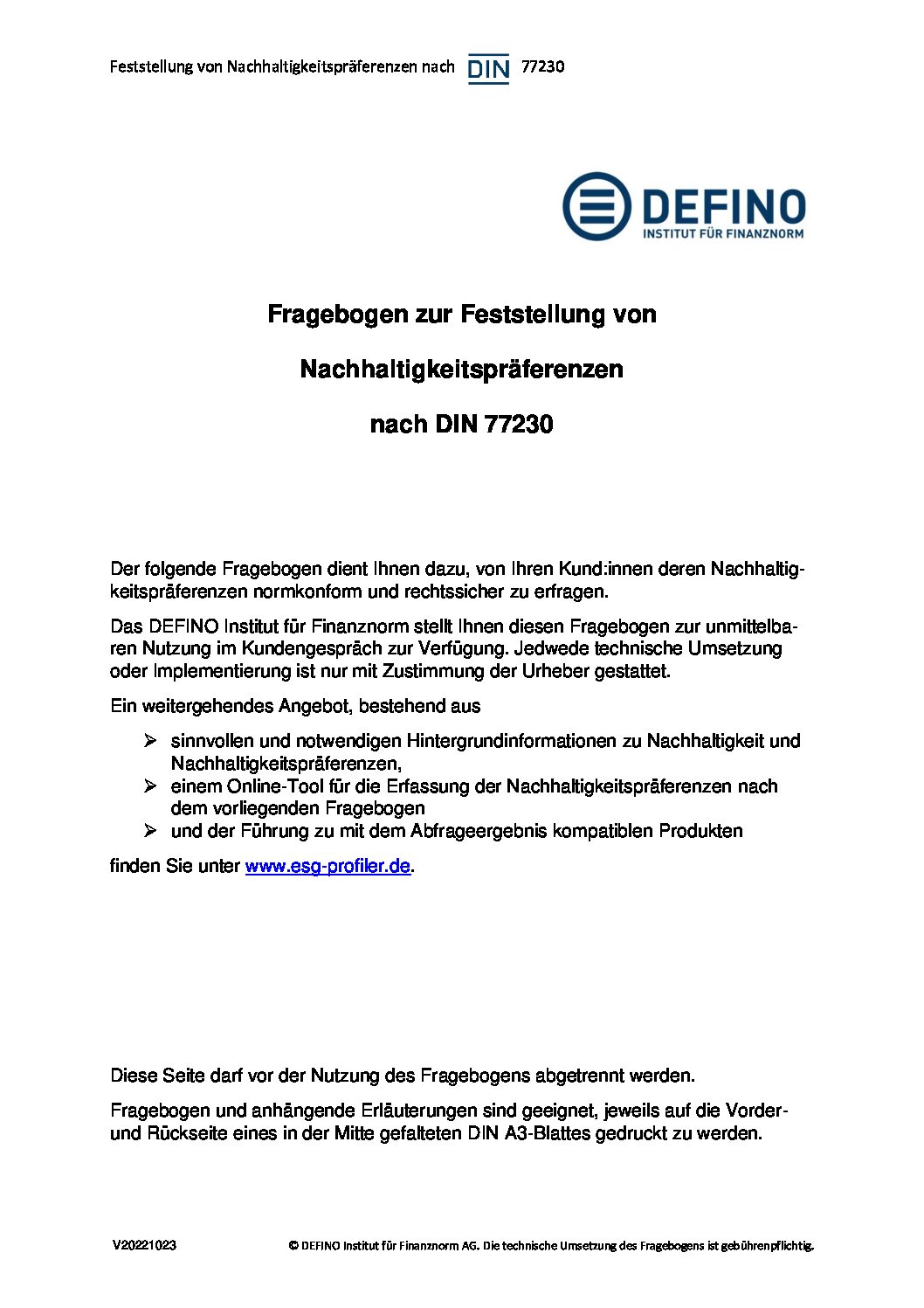 Feststellung von Nachhaltigkeitspräferenzen nach DIN 77230

DEFINO
INSTITUT FÜR FINANZNORM

Fragebogen zur Feststellung von

Nachhaltigkeitspräferenzen

nach DIN 77230

Der folgende Fragebogen dient Ihnen dazu, von Ihren Kund:innen deren Nachhaltigkeitspräferenzen normkonform und rechtssicher zu erfragen.

Das DEFINO Institut für Finanznorm stellt Ihnen diesen Fragebogen zur unmittelbaren Nutzung im Kundengespräch zur Verfügung. Jedwede technische Umsetzung oder Implementierung ist nur mit Zustimmung der Urheber gestattet.

Ein weitergehendes Angebot, bestehend aus

➢ sinnvollen und notwendigen Hintergrundinformationen zu Nachhaltigkeit und Nachhaltigkeitspräferenzen,
➢ einem Online-Tool für die Erfassung der Nachhaltigkeitspräferenzen nach dem vorliegenden Fragebogen
➢ und der Führung zu mit dem Abfrageergebnis kompatiblen Produkten

finden Sie unter www.esg-profiler.de.

Diese Seite darf vor der Nutzung des Fragebogens abgetrennt werden.

Fragebogen und anhängende Erläuterungen sind geeignet, jeweils auf die Vorder- und Rückseite eines in der Mitte gefalteten DIN A3-Blattes gedruckt zu werden.

V20221023 © DEFINO Institut für Finanznorm AG. Die technische Umsetzung des Fragebogens ist gebührenpflichtig.